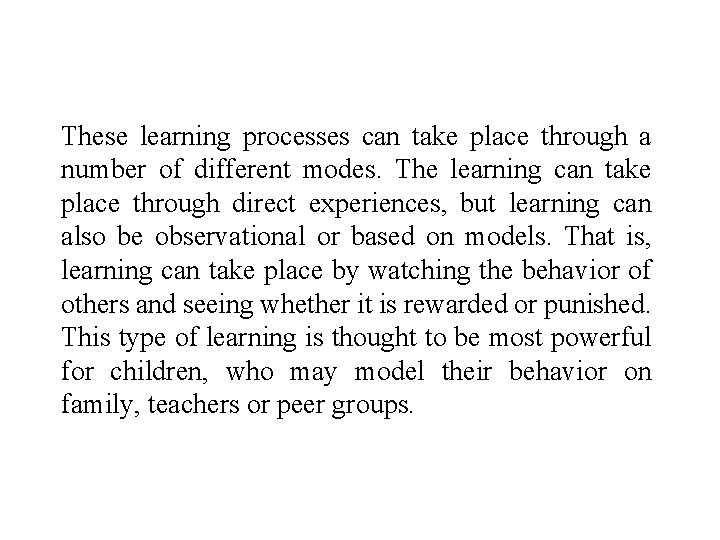 These learning processes can take place through a number of different modes. The learning can take place through direct experiences, but learning can also be observational or based on models. That is, learning can take place by watching the behavior of others and seeing whether it is rewarded or punished. This type of learning is thought to be most powerful for children, who may model their behavior on family, teachers or peer groups.